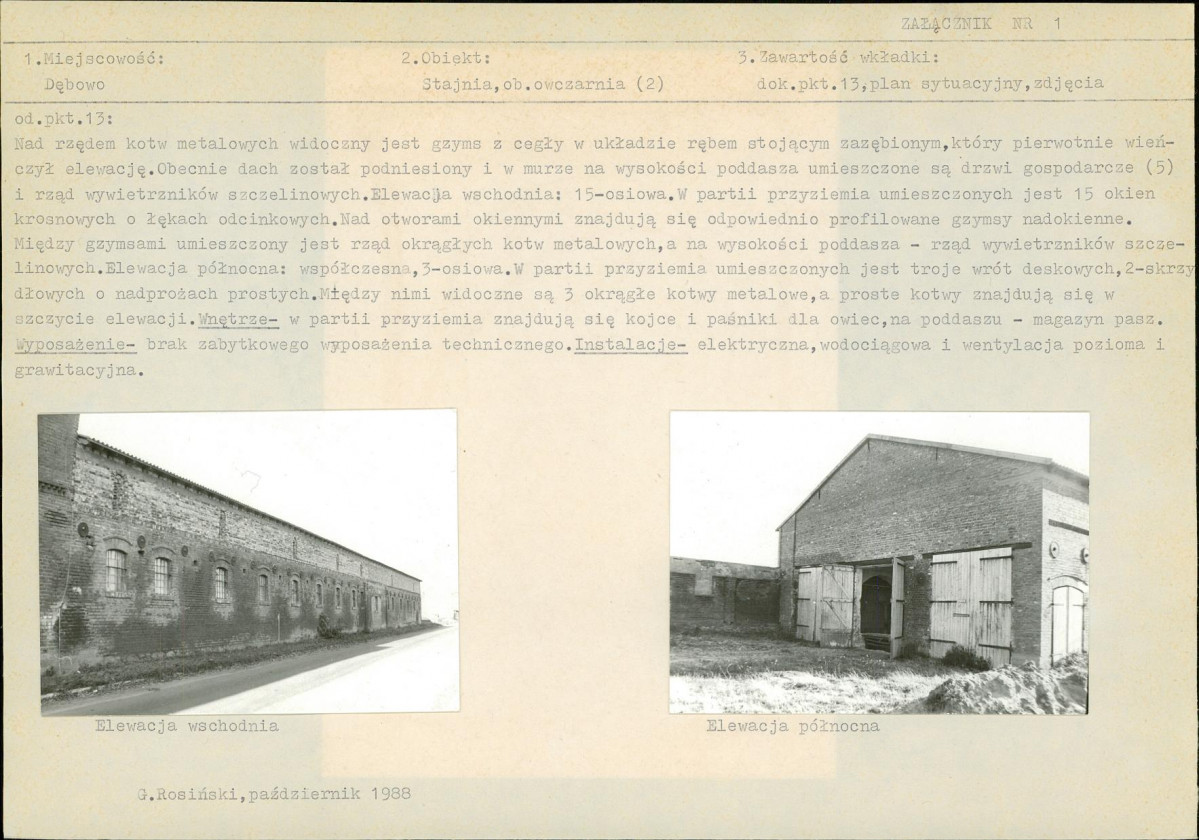 ZAŁĄCZNIK NR 1

1.Miejscowość:
Dębowo

2.Obiekt:
Stajnia,ob.owczarnia (2)

3.Zawartość wkładki:
dok.pkt.13,plan sytuacyjny,zdjęcia

od.pkt.13:
Nad rzędem kotw metalowych widoczny jest gzyms z cegły w układzie rębem stojącym zazębionym,który pierwotnie wieńczył elewację.Obecnie dach został podniesiony i w murze na wysokości poddasza umieszczone są drzwi gospodarcze (5) i rząd wywietrzników szczelinowych.Elewacja wschodnia: 15-osiowa.W partii przyziemia umieszczonych jest 15 okien krosnowych o łękach odcinkowych.Nad otworami okiennymi znajdują się odpowiednio profilowane gzymsy nadokienne. Między gzymsami umieszczony jest rząd okrągłych kotw metalowych,a na wysokości poddasza - rząd wywietrzników szczelinowych.Elewacja północna: współczesna,3-osiowa.W partii przyziemia umieszczonych jest troje wrót deskowych,2-skrzydłowych o nadprożach prostych.Między nimi widoczne są 3 okrągłe kotwy metalowe,a proste kotwy znajdują się w szczycie elewacji.Wnętrze- w partii przyziemia znajdują się kojce i paśniki dla owiec,na poddaszu - magazyn pasz. Wyposażenie- brak zabytkowego wyposażenia technicznego.Instalacje- elektryczna,wodociągowa i wentylacja pozioma i grawitacyjna.

Elewacja wschodnia

Elewacja północna

G.Rosiński,październik 1988